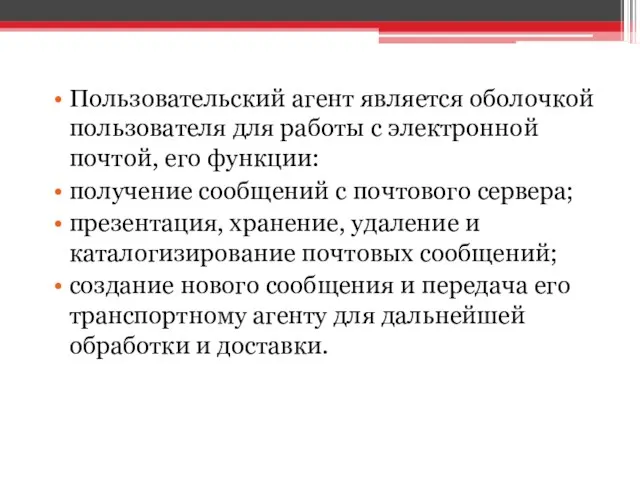 • Пользовательский агент является оболочкой пользователя для работы с электронной почтой, его функции:
• получение сообщений с почтового сервера;
• презентация, хранение, удаление и каталогизирование почтовых сообщений;
• создание нового сообщения и передача его транспортному агенту для дальнейшей обработки и доставки.